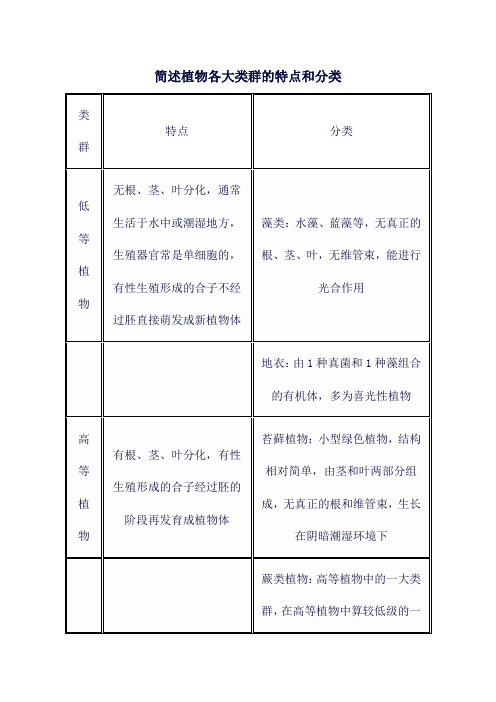 简述植物各大类群的特点和分类

| 类群 | 特点 | 分类 |
|---|---|---|
| 低等植物 | 无根、茎、叶分化，通常生活于水中或潮湿地方，生殖器官常是单细胞的，有性生殖形成的合子不经过胚直接萌发成新植物体 | 藻类：水藻、蓝藻等，无真正的根、茎、叶，无维管束，能进行光合作用 |
| | | 地衣：由 1 种真菌和 1 种藻组合的有机体，多为喜光性植物 |
| 高等植物 | 有根、茎、叶分化，有性生殖形成的合子经过胚的阶段再发育成植物体 | 苔藓植物：小型绿色植物，结构相对简单，由茎和叶两部分组成，无真正的根和维管束，生长在阴暗潮湿环境下 |
| | | 蕨类植物：高等植物中的一大类群，在高等植物中算较低级的一 |